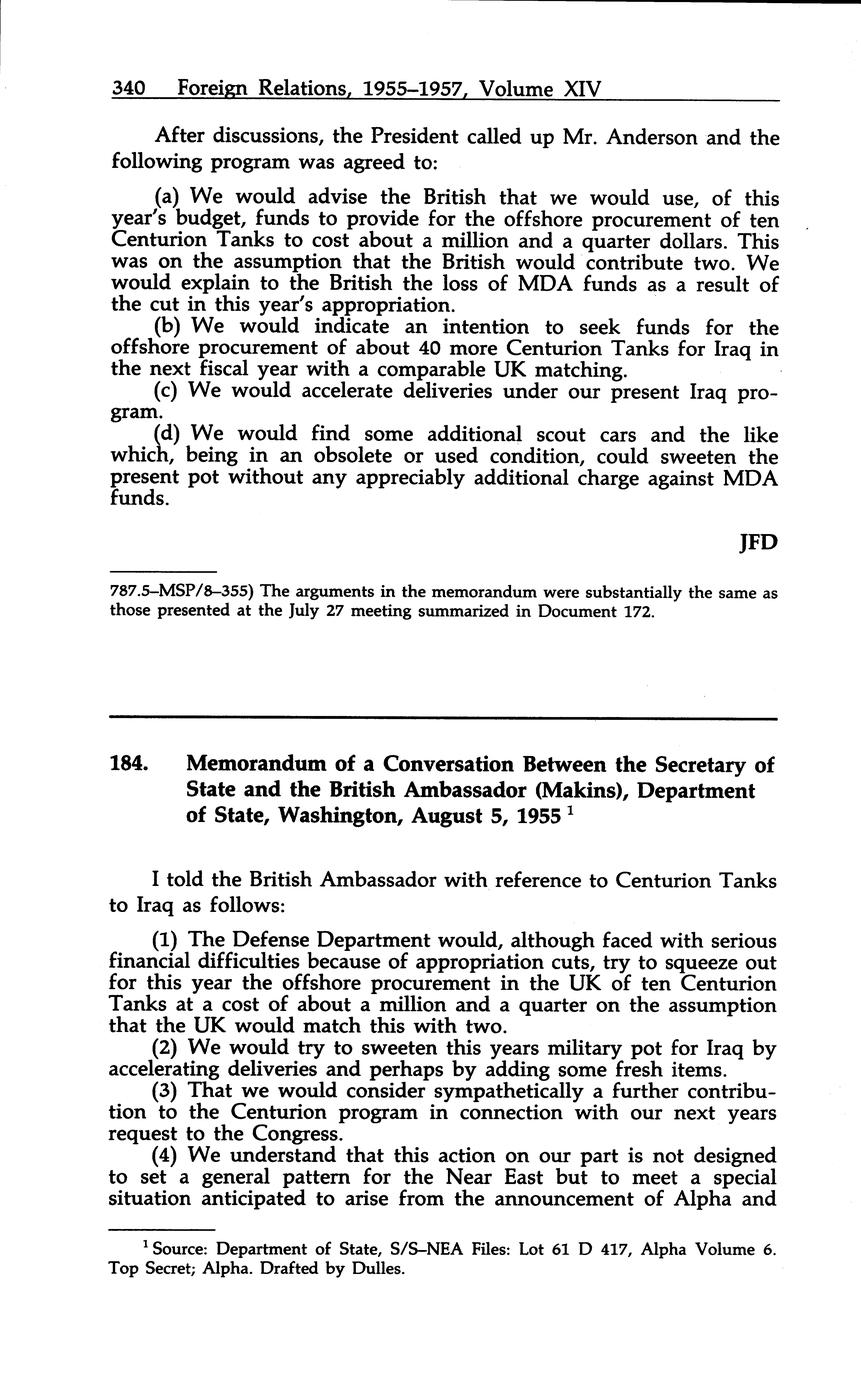 340 Foreign Relations, 1955–1957, Volume XIV

After discussions, the President called up Mr. Anderson and the following program was agreed to:

(a) We would advise the British that we would use, of this year's budget, funds to provide for the offshore procurement of ten Centurion Tanks to cost about a million and a quarter dollars. This was on the assumption that the British would contribute two. We would explain to the British the loss of MDA funds as a result of the cut in this year's appropriation.

(b) We would indicate an intention to seek funds for the offshore procurement of about 40 more Centurion Tanks for Iraq in the next fiscal year with a comparable UK matching.

(c) We would accelerate deliveries under our present Iraq program.

(d) We would find some additional scout cars and the like which, being in an obsolete or used condition, could sweeten the present pot without any appreciably additional charge against MDA funds.

JFD

787.5–MSP/8–355) The arguments in the memorandum were substantially the same as those presented at the July 27 meeting summarized in Document 172.

184. Memorandum of a Conversation Between the Secretary of State and the British Ambassador (Makins), Department of State, Washington, August 5, 1955 $^1$

I told the British Ambassador with reference to Centurion Tanks to Iraq as follows:

(1) The Defense Department would, although faced with serious financial difficulties because of appropriation cuts, try to squeeze out for this year the offshore procurement in the UK of ten Centurion Tanks at a cost of about a million and a quarter on the assumption that the UK would match this with two.

(2) We would try to sweeten this years military pot for Iraq by accelerating deliveries and perhaps by adding some fresh items.

(3) That we would consider sympathetically a further contribution to the Centurion program in connection with our next years request to the Congress.

(4) We understand that this action on our part is not designed to set a general pattern for the Near East but to meet a special situation anticipated to arise from the announcement of Alpha and

$^1$ Source: Department of State, S/S–NEA Files: Lot 61 D 417, Alpha Volume 6. Top Secret; Alpha. Drafted by Dulles.